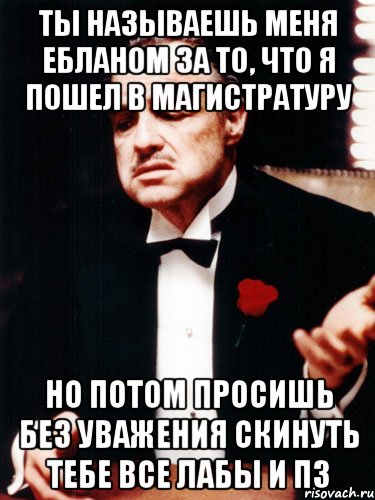 ТЫ НАЗЫВАЕШЬ МЕНЯ ЕБЛАНОМ ЗА ТО, ЧТО Я ПОШЕЛ В МАГИСТРАТУРУ

НО ПОТОМ ПРОСИШЬ БЕЗ УВАЖЕНИЯ СКИНУТЬ ТЕБЕ ВСЕ ЛАБЫ И ПЗ

risovach.ru